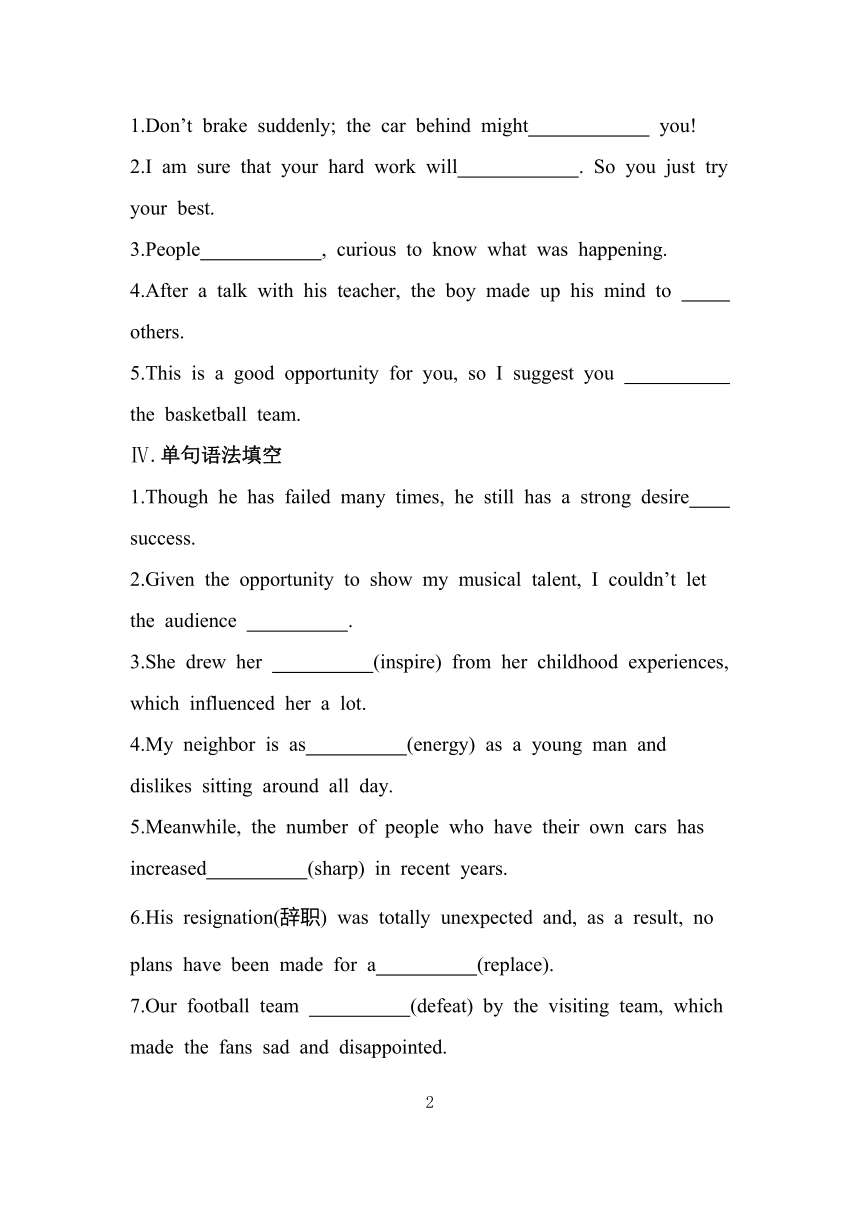 1.Don’t brake suddenly; the car behind might____________ you!

2.I am sure that your hard work will____________. So you just try your best.

3.People____________, curious to know what was happening.

4.After a talk with his teacher, the boy made up his mind to _____ others.

5.This is a good opportunity for you, so I suggest you __________ the basketball team.

Ⅳ. 单句语法填空

1.Though he has failed many times, he still has a strong desire____ success.

2.Given the opportunity to show my musical talent, I couldn’t let the audience __________.

3.She drew her __________(inspire) from her childhood experiences, which influenced her a lot.

4.My neighbor is as__________(energy) as a young man and dislikes sitting around all day.

5.Meanwhile, the number of people who have their own cars has increased__________(sharp) in recent years.

6.His resignation(辞职) was totally unexpected and, as a result, no plans have been made for a__________(replace).

7.Our football team __________(defeat) by the visiting team, which made the fans sad and disappointed.

2